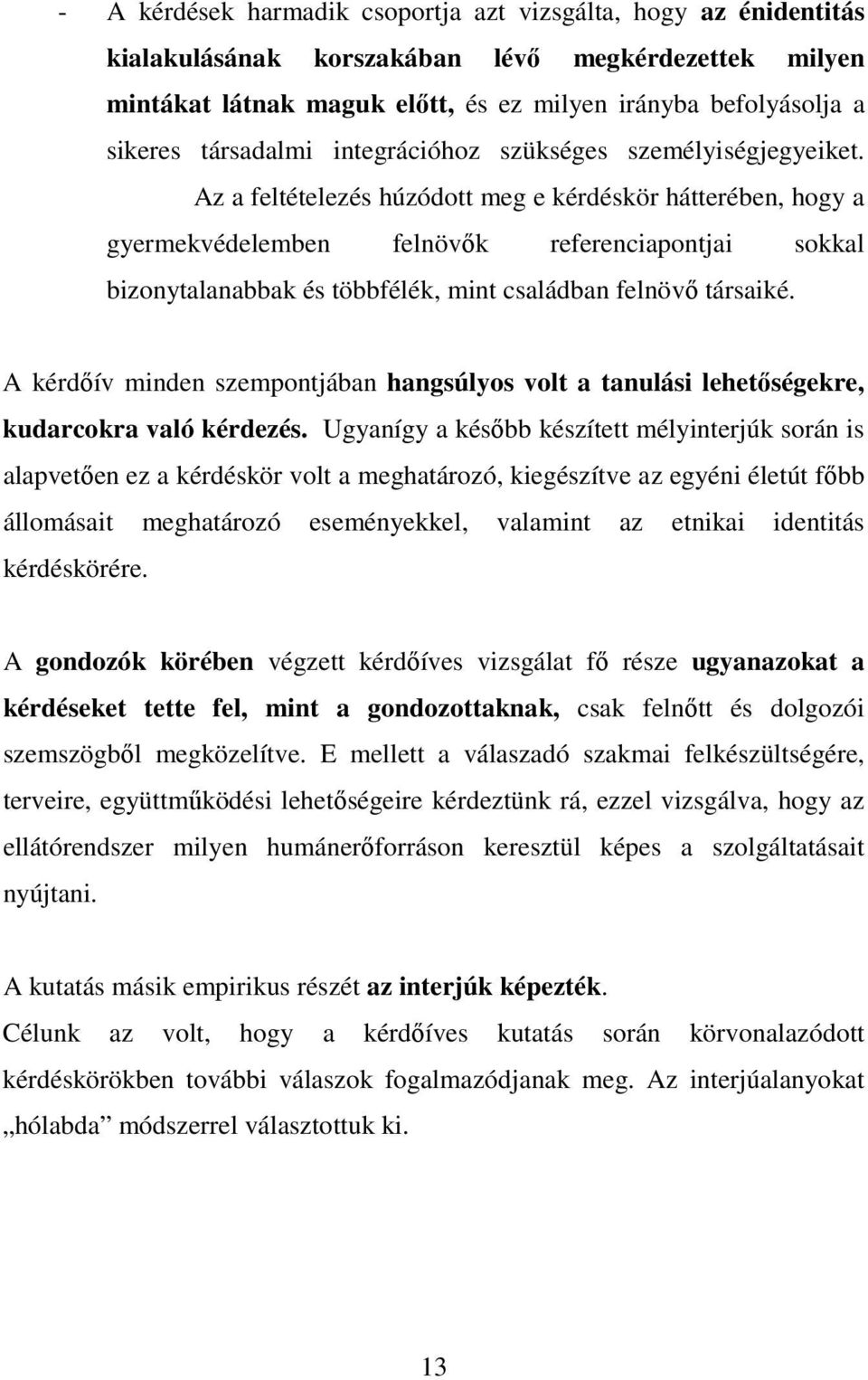 - A kérdések harmadik csoportja azt vizsgálta, hogy az énidentitás kialakulásának korszakában lévő megkérdezettek milyen mintákat látnak maguk előtt, és ez milyen irányba befolyásolja a sikeres társadalmi integrációhoz szükséges személyiségjegyeiket. Az a feltételezés húzódott meg e kérdéskör hátterében, hogy a gyermekvédelemben felnövők referenciapontjai sokkal bizonytalanabbak és többfélék, mint családban felnövő társaiké.

A kérdőív minden szempontjában hangsúlyos volt a tanulási lehetőségekre, kudarcokra való kérdezés. Ugyanígy a később készített mélyinterjúk során is alapvetően ez a kérdéskör volt a meghatározó, kiegészítve az egyéni életút főbb állomásait meghatározó eseményekkel, valamint az etnikai identitás kérdéskörére.

A gondozók körében végzett kérdőíves vizsgálat fő része ugyanazokat a kérdéseket tette fel, mint a gondozottaknak, csak felnőtt és dolgozói szemszögből megközelítve. E mellett a válaszadó szakmai felkészültségére, terveire, együttműködési lehetőségeire kérdeztünk rá, ezzel vizsgálva, hogy az ellátórendszer milyen humánerőforráson keresztül képes a szolgáltatásait nyújtani.

A kutatás másik empirikus részét az interjúk képezték.
Célunk az volt, hogy a kérdőíves kutatás során körvonalazódott kérdéskörökben további válaszok fogalmazódjanak meg. Az interjúalanyokat „hólabda” módszerrel választottuk ki.

13